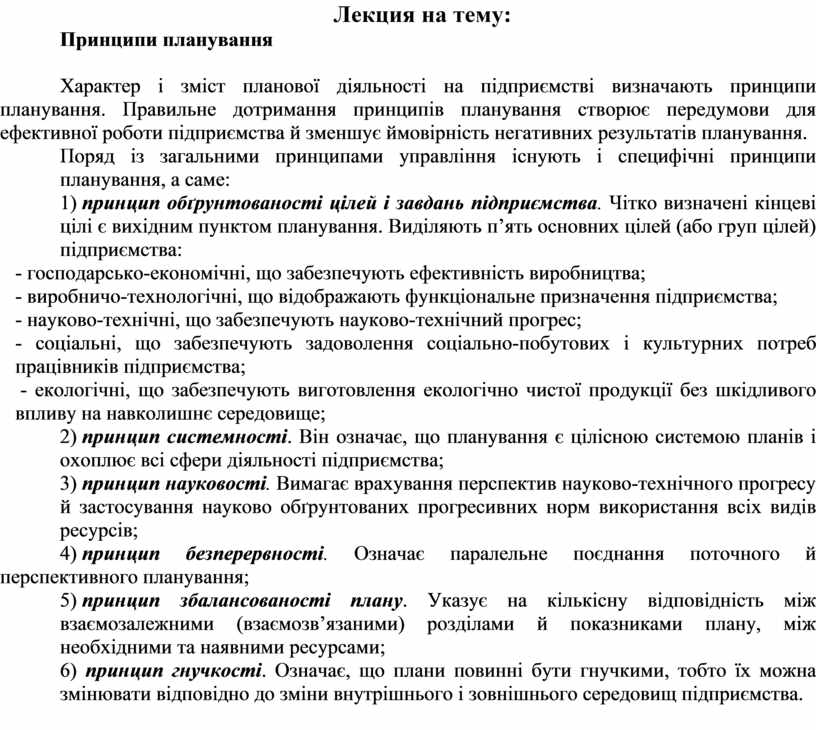 Лекция на тему:

Принципи планування

Характер і зміст планової діяльності на підприємстві визначають принципи планування. Правильне дотримання принципів планування створює передумови для ефективної роботи підприємства й зменшує ймовірність негативних результатів планування.

Поряд із загальними принципами управління існують і специфічні принципи планування, а саме:

1) принцип обґрунтованості цілей і завдань підприємства. Чітко визначені кінцеві цілі є вихідним пунктом планування. Виділяють п'ять основних цілей (або груп цілей) підприємства:

- господарсько-економічні, що забезпечують ефективність виробництва;
- виробничо-технологічні, що відображають функціональне призначення підприємства;
- науково-технічні, що забезпечують науково-технічний прогрес;
- соціальні, що забезпечують задоволення соціально-побутових і культурних потреб працівників підприємства;
- екологічні, що забезпечують виготовлення екологічно чистої продукції без шкідливого впливу на навколишнє середовище;

2) принцип системності. Він означає, що планування є цілісною системою планів і охоплює всі сфери діяльності підприємства;

3) принцип науковості. Вимагає врахування перспектив науково-технічного прогресу й застосування науково обґрунтованих прогресивних норм використання всіх видів ресурсів;

4) принцип безперервності. Означає паралельне поєднання поточного й перспективного планування;

5) принцип збалансованості плану. Указує на кількісну відповідність між взаємозалежними (взаємозв'язаними) розділами й показниками плану, між необхідними та наявними ресурсами;

6) принцип гнучкості. Означає, що плани повинні бути гнучкими, тобто їх можна змінювати відповідно до зміни внутрішнього і зовнішнього середовищ підприємства.